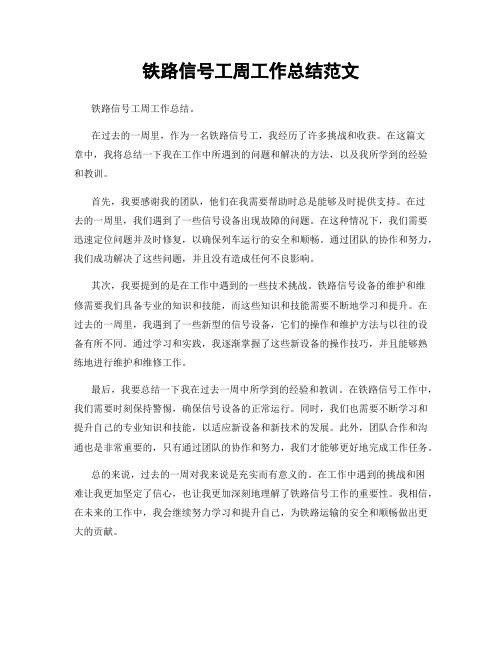 铁路信号工周工作总结范文

铁路信号工周工作总结。

在过去的一周里，作为一名铁路信号工，我经历了许多挑战和收获。在这篇文章中，我将总结一下我在工作中所遇到的问题和解决的方法，以及我所学到的经验和教训。

首先，我要感谢我的团队，他们在我需要帮助时总是能够及时提供支持。在过去的一周里，我们遇到了一些信号设备出现故障的问题。在这种情况下，我们需要迅速定位问题并及时修复，以确保列车运行的安全和顺畅。通过团队的协作和努力，我们成功解决了这些问题，并且没有造成任何不良影响。

其次，我要提到的是在工作中遇到的一些技术挑战。铁路信号设备的维护和维修需要我们具备专业的知识和技能，而这些知识和技能需要不断地学习和提升。在过去的一周里，我遇到了一些新型的信号设备，它们的操作和维护方法与以往的设备有所不同。通过学习和实践，我逐渐掌握了这些新设备的操作技巧，并且能够熟练地进行维护和维修工作。

最后，我要总结一下我在过去一周中所学到的经验和教训。在铁路信号工作中，我们需要时刻保持警惕，确保信号设备的正常运行。同时，我们也需要不断学习和提升自己的专业知识和技能，以适应新设备和新技术的发展。此外，团队合作和沟通也是非常重要的，只有通过团队的协作和努力，我们才能够更好地完成工作任务。

总的来说，过去的一周对我来说是充实而有意义的。在工作中遇到的挑战和困难让我更加坚定了信心，也让我更加深刻地理解了铁路信号工作的重要性。我相信，在未来的工作中，我会继续努力学习和提升自己，为铁路运输的安全和顺畅做出更大的贡献。